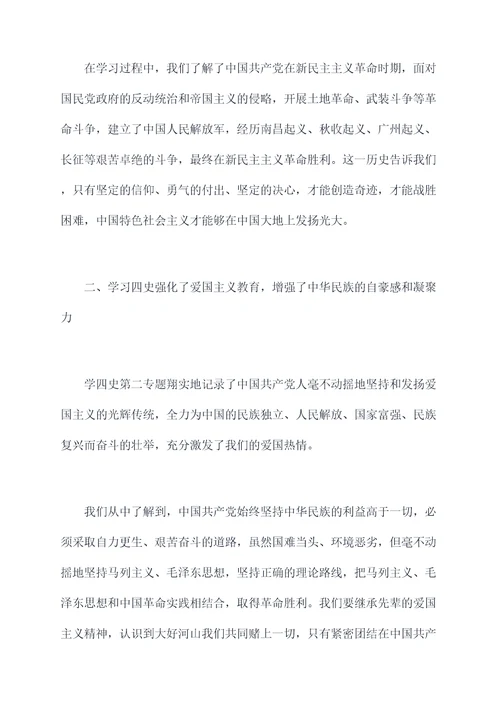 在学习过程中，我们了解了中国共产党在新民主主义革命时期，面对国民党政府的反动统治和帝国主义的侵略，开展土地革命、武装斗争等革命斗争，建立了中国人民解放军，经历南昌起义、秋收起义、广州起义、长征等艰苦卓绝的斗争，最终在新民主主义革命胜利。这一历史告诉我们，只有坚定的信仰、勇气的付出、坚定的决心，才能创造奇迹，才能战胜困难，中国特色社会主义才能够在中国大地上发扬光大。

二、学习四史强化了爱国主义教育，增强了中华民族的自豪感和凝聚力

学四史第二专题翔实地记录了中国共产党人毫不动摇地坚持和发扬爱国主义的光辉传统，全力为中国的民族独立、人民解放、国家富强、民族复兴而奋斗的壮举，充分激发了我们的爱国热情。

我们从中了解到，中国共产党始终坚持中华民族的利益高于一切，必须采取自力更生、艰苦奋斗的道路，虽然国难当头、环境恶劣，但毫不动摇地坚持马列主义、毛泽东思想，坚持正确的理论路线，把马列主义、毛泽东思想和中国革命实践相结合，取得革命胜利。我们要继承先辈的爱国主义精神，认识到大好河山我们共同赌上一切，只有紧密团结在中国共产